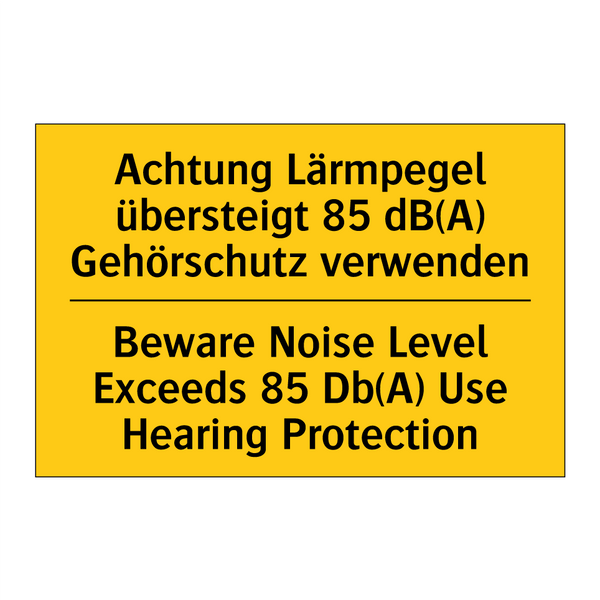 Achtung Lärmpegel übersteigt 85 dB(A) Gehörschutz verwenden

Beware Noise Level Exceeds 85 Db(A) Use Hearing Protection